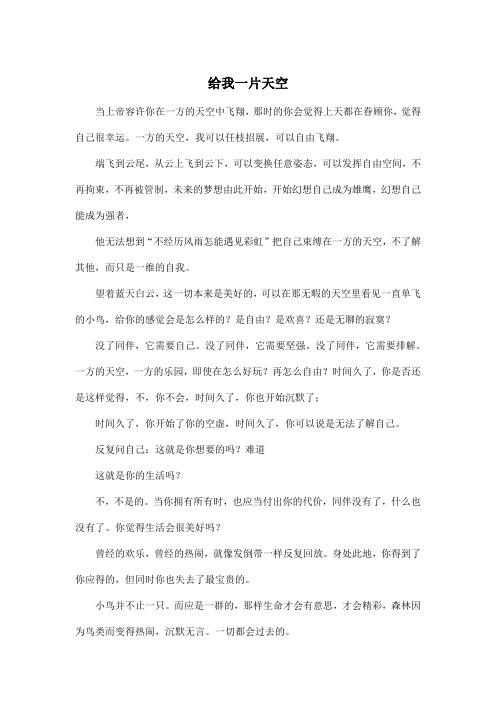 给我一片天空

当上帝容许你在一方的天空中飞翔，那时的你会觉得上天都在眷顾你，觉得自己很幸运。一方的天空，我可以任枝招展，可以自由飞翔。

端飞到云尾，从云上飞到云下，可以变换任意姿态，可以发挥自由空间，不再拘束，不再被管制，未来的梦想由此开始，开始幻想自己成为雄鹰，幻想自己能成为强者，

他无法想到“不经历风雨怎能遇见彩虹”把自己束缚在一方的天空，不了解其他，而只是一维的自我。

望着蓝天白云，这一切本来是美好的，可以在那无暇的天空里看见一直单飞的小鸟，给你的感觉会是怎么样的？是自由？是欢喜？还是无聊的寂寞？

没了同伴，它需要自己。没了同伴，它需要坚强。没了同伴，它需要排解。一方的天空，一方的乐园，即使在怎么好玩？再怎么自由？时间久了，你是否还是这样觉得，不，你不会，时间久了，你也开始沉默了：

时间久了，你开始了你的空虚，时间久了，你可以说是无法了解自己。

反复问自己：这就是你想要的吗？难道

这就是你的生活吗？

不，不是的。当你拥有所有时，也应当付出你的代价，同伴没有了，什么也没有了。你觉得生活会很美好吗？

曾经的欢乐，曾经的热闹，就像发倒带一样反复回放。身处此地，你得到了你应得的，但同时你也失去了最宝贵的。

小鸟并不止一只。而应是一群的，那样生命才会有意思，才会精彩，森林因为鸟类而变得热闹，沉默无言。一切都会过去的。